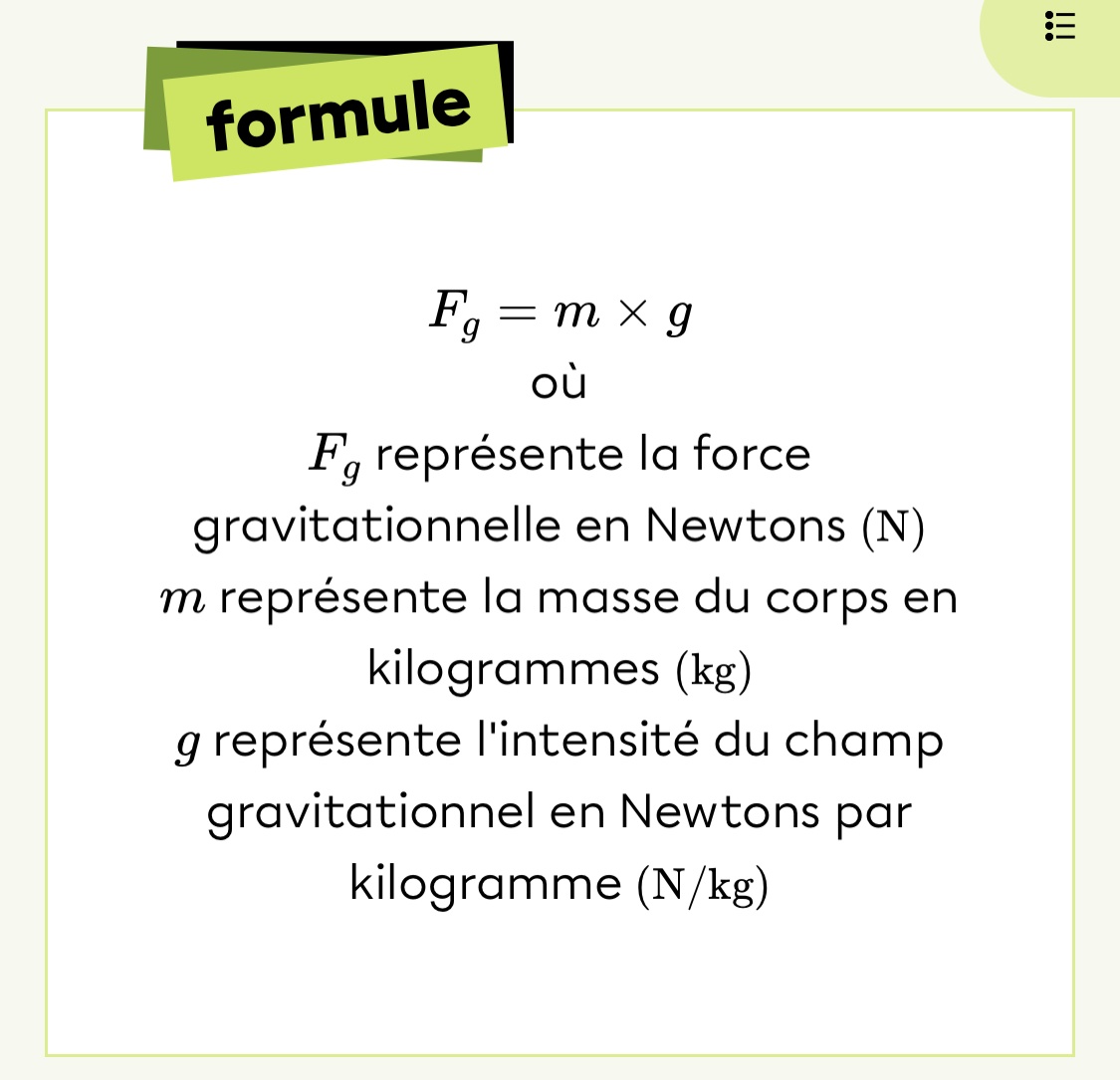 formule

$F_g = m \times g$
où
$F_g$ représente la force gravitationnelle en Newtons $(\text{N})$
$m$ représente la masse du corps en kilogrammes $(\text{kg})$
$g$ représente l'intensité du champ gravitationnel en Newtons par kilogramme $(\text{N/kg})$